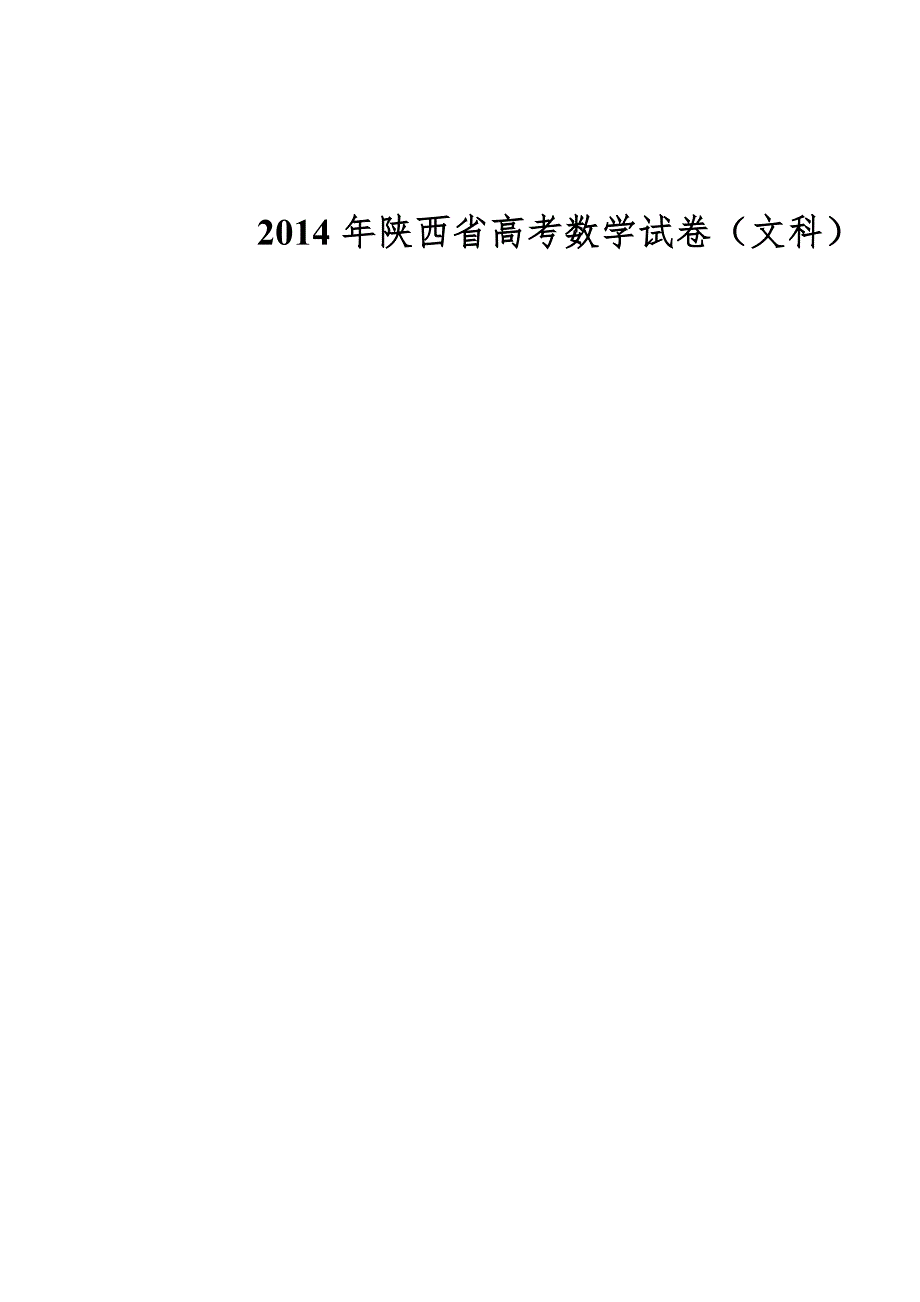 2014 年陕西省高考数学试卷（文科）